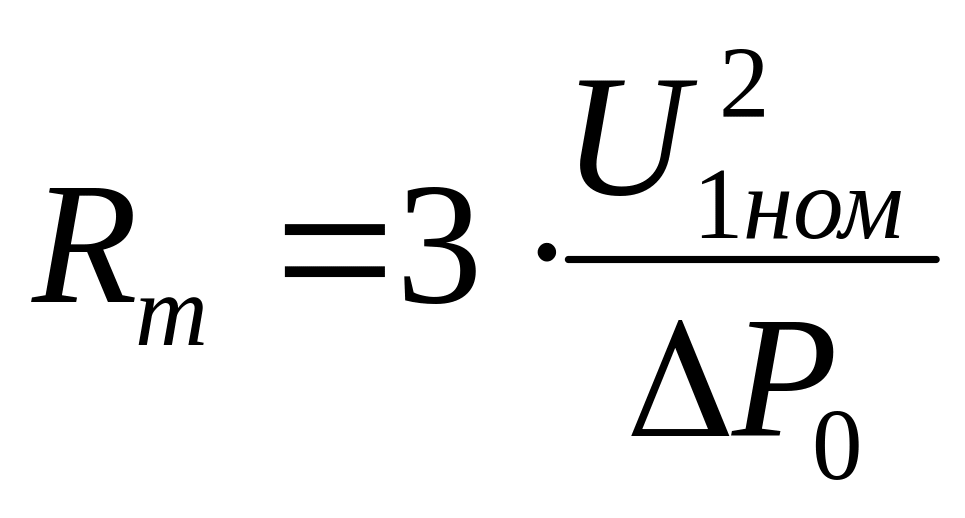 $R_m = 3 \cdot \frac{U_{1ном}^2}{\Delta P_0}$